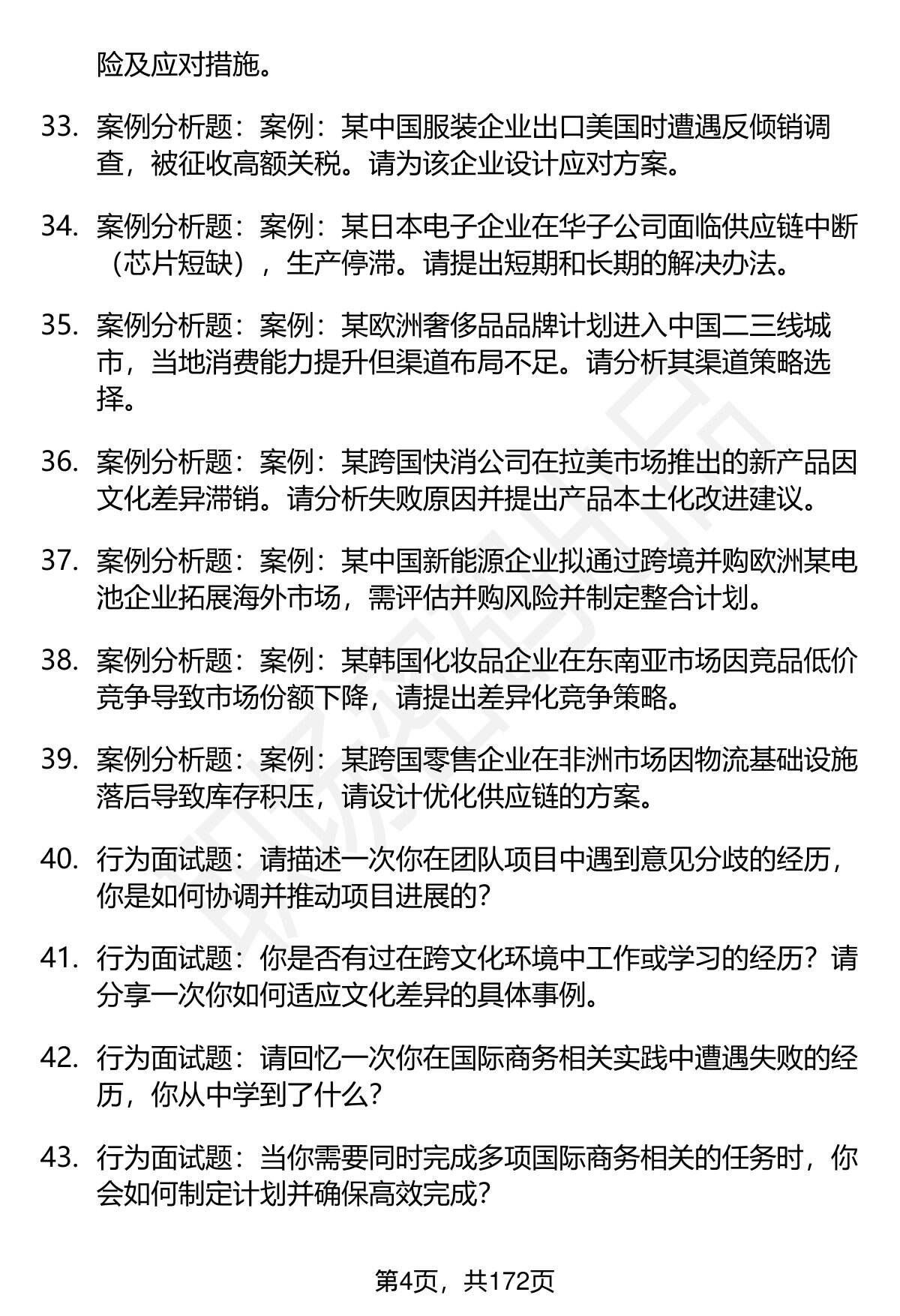 险及应对措施。

33. 案例分析题：案例：某中国服装企业出口美国时遭遇反倾销调查，被征收高额关税。请为该企业设计应对方案。

34. 案例分析题：案例：某日本电子企业在华子公司面临供应链中断（芯片短缺），生产停滞。请提出短期和长期的解决办法。

35. 案例分析题：案例：某欧洲奢侈品品牌计划进入中国二三线城市，当地消费能力提升但渠道布局不足。请分析其渠道策略选择。

36. 案例分析题：案例：某跨国快消公司在拉美市场推出的新产品因文化差异滞销。请分析失败原因并提出产品本土化改进建议。

37. 案例分析题：案例：某中国新能源企业拟通过跨境并购欧洲某电池企业拓展海外市场，需评估并购风险并制定整合计划。

38. 案例分析题：案例：某韩国化妆品企业在东南亚市场因竞品低价竞争导致市场份额下降，请提出差异化竞争策略。

39. 案例分析题：案例：某跨国零售企业在非洲市场因物流基础设施落后导致库存积压，请设计优化供应链的方案。

40. 行为面试题：请描述一次你在团队项目中遇到意见分歧的经历，你是如何协调并推动项目进展的？

41. 行为面试题：你是否有过在跨文化环境中工作或学习的经历？请分享一次你如何适应文化差异的具体事例。

42. 行为面试题：请回忆一次你在国际商务相关实践中遭遇失败的经历，你从中学到了什么？

43. 行为面试题：当你需要同时完成多项国际商务相关的任务时，你会如何制定计划并确保高效完成？

第4页，共172页